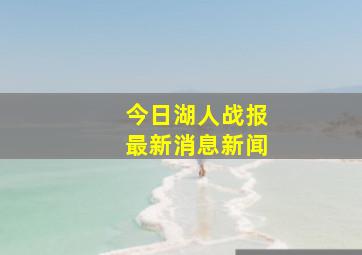 今日湖人战报
最新消息新闻